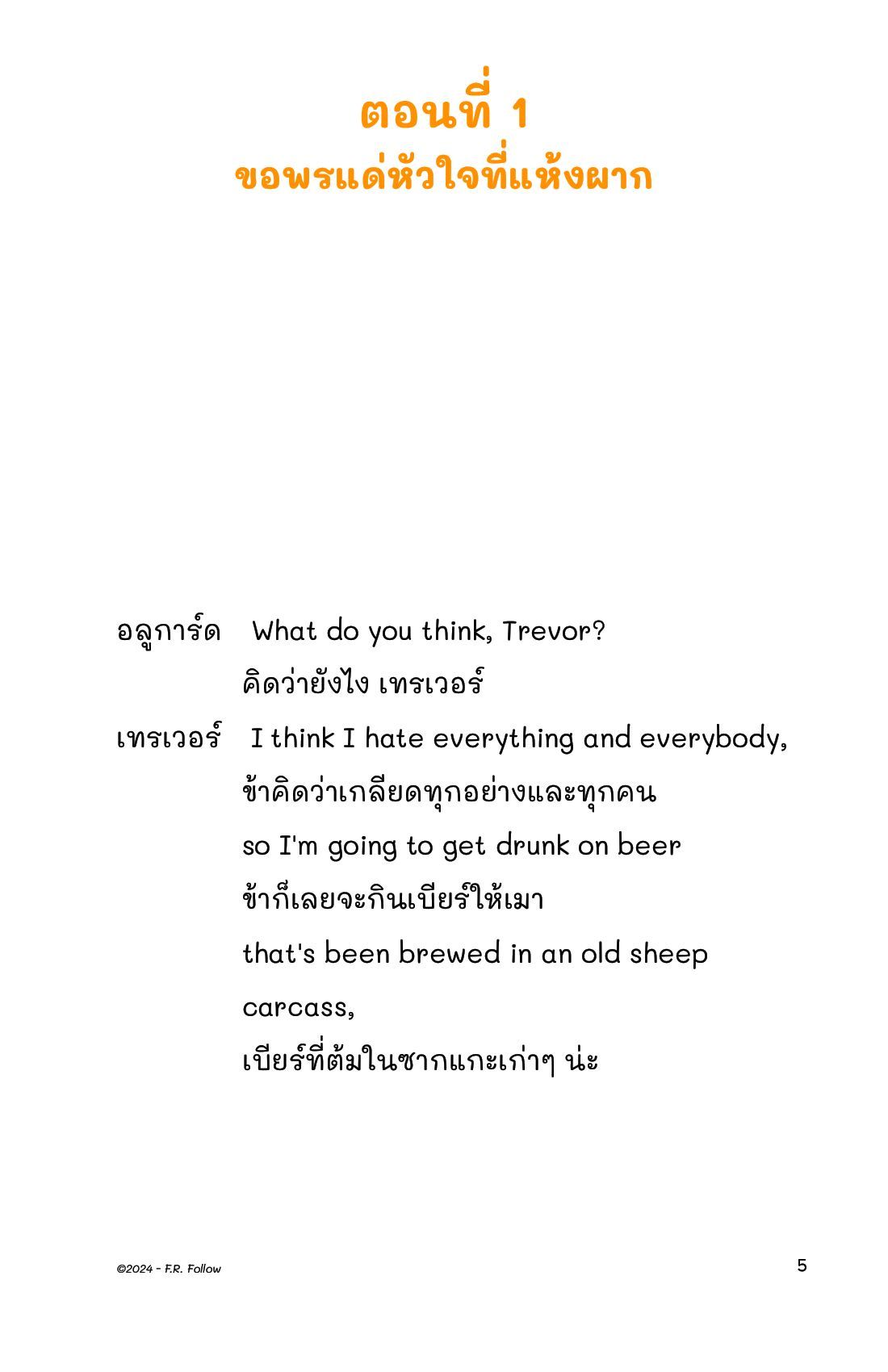 ตอนที่ 1
ขอพรแด่หัวใจที่แห้งผาก

อลูการ์ด What do you think, Trevor?
คิดว่ายังไง เทรเวอร์

เทรเวอร์ I think I hate everything and everybody,
ข้าคิดว่าเกลียดทุกอย่างและทุกคน
so I'm going to get drunk on beer
ข้าก็เลยจะกินเบียร์ให้เมา
that's been brewed in an old sheep carcass,
เบียร์ที่ต้มในซากแกะเก่าๆ น่ะ

©2024 - F.R. Follow

5